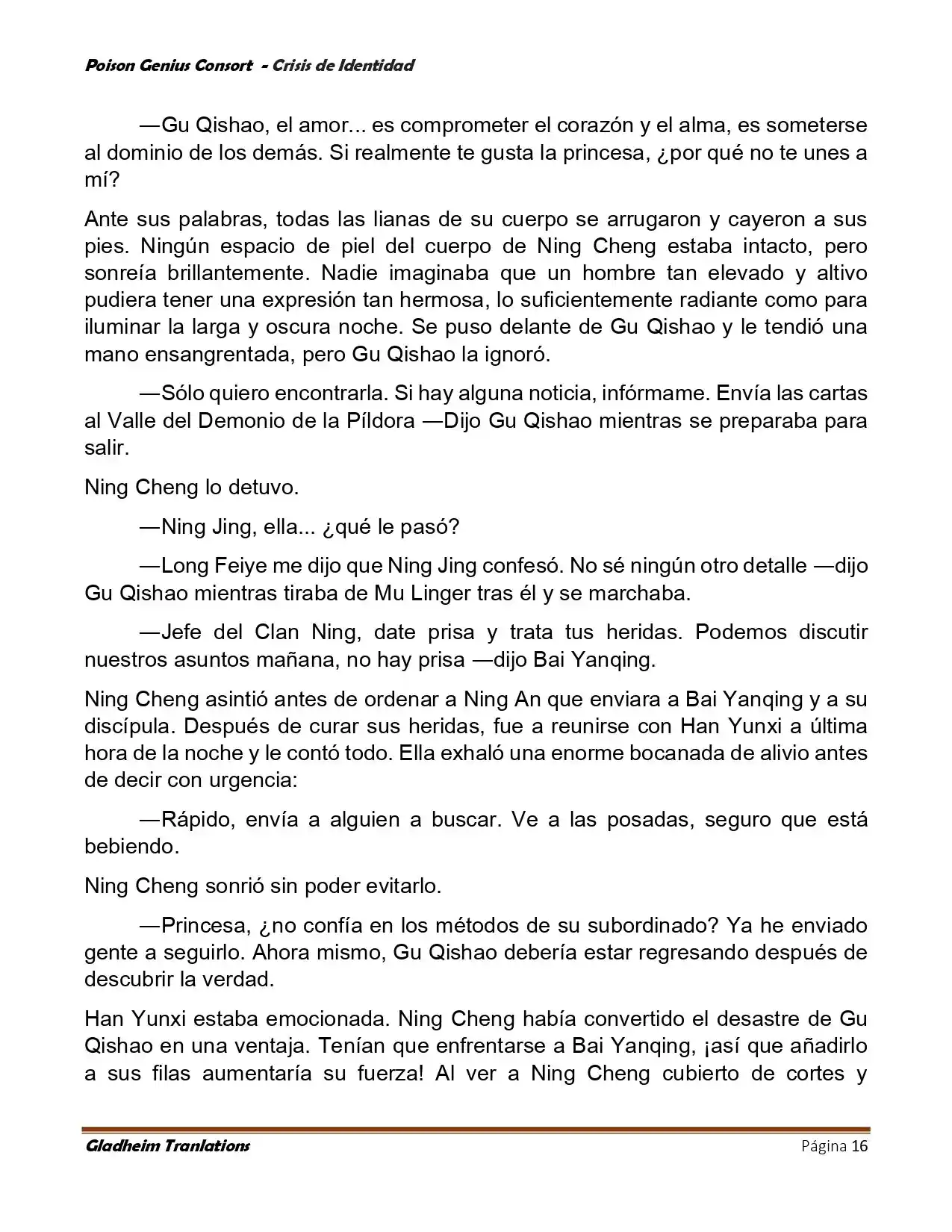 Poison Genius Consort - Crisis de Identidad

—Gu Qishao, el amor... es comprometer el corazón y el alma, es someterse al dominio de los demás. Si realmente te gusta la princesa, ¿por qué no te unes a mí?

Ante sus palabras, todas las lianas de su cuerpo se arrugaron y cayeron a sus pies. Ningún espacio de piel del cuerpo de Ning Cheng estaba intacto, pero sonreía brillantemente. Nadie imaginaba que un hombre tan elevado y altivo pudiera tener una expresión tan hermosa, lo suficientemente radiante como para iluminar la larga y oscura noche. Se puso delante de Gu Qishao y le tendió una mano ensangrentada, pero Gu Qishao la ignoró.

—Sólo quiero encontrarla. Si hay alguna noticia, infórmame. Envía las cartas al Valle del Demonio de la Píldora —Dijo Gu Qishao mientras se preparaba para salir.

Ning Cheng lo detuvo.

—Ning Jing, ella... ¿qué le pasó?

—Long Feiye me dijo que Ning Jing confesó. No sé ningún otro detalle —dijo Gu Qishao mientras tiraba de Mu Linger tras él y se marchaba.

—Jefe del Clan Ning, date prisa y trata tus heridas. Podemos discutir nuestros asuntos mañana, no hay prisa —dijo Bai Yanqing.

Ning Cheng asintió antes de ordenar a Ning An que enviara a Bai Yanqing y a su discípula. Después de curar sus heridas, fue a reunirse con Han Yunxi a última hora de la noche y le contó todo. Ella exhaló una enorme bocanada de alivio antes de decir con urgencia:

—Rápido, envía a alguien a buscar. Ve a las posadas, seguro que está bebiendo.

Ning Cheng sonrió sin poder evitarlo.

—Princesa, ¿no confía en los métodos de su subordinado? Ya he enviado gente a seguirlo. Ahora mismo, Gu Qishao debería estar regresando después de descubrir la verdad.

Han Yunxi estaba emocionada. Ning Cheng había convertido el desastre de Gu Qishao en una ventaja. Tenían que enfrentarse a Bai Yanqing, ¡así que añadirlo a sus filas aumentaría su fuerza! Al ver a Ning Cheng cubierto de cortes y

Gladheim Tranlations Página 16